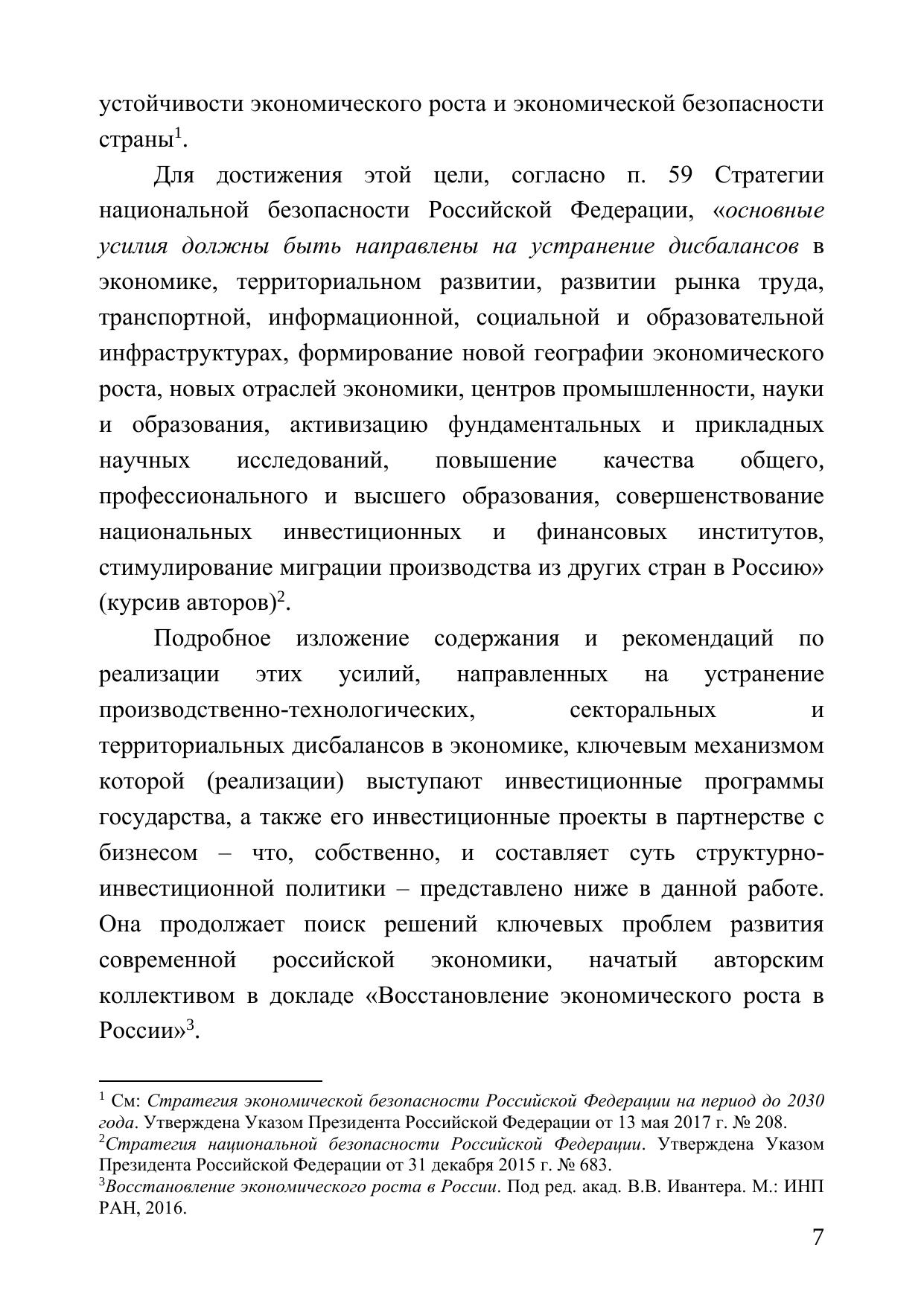 устойчивости экономического роста и экономической безопасности страны$^1$.

Для достижения этой цели, согласно п. 59 Стратегии национальной безопасности Российской Федерации, «основные усилия должны быть направлены на устранение дисбалансов в экономике, территориальном развитии, развитии рынка труда, транспортной, информационной, социальной и образовательной инфраструктурах, формирование новой географии экономического роста, новых отраслей экономики, центров промышленности, науки и образования, активизацию фундаментальных и прикладных научных исследований, повышение качества общего, профессионального и высшего образования, совершенствование национальных инвестиционных и финансовых институтов, стимулирование миграции производства из других стран в Россию» (курсив авторов)$^2$.

Подробное изложение содержания и рекомендаций по реализации этих усилий, направленных на устранение производственно-технологических, секторальных и территориальных дисбалансов в экономике, ключевым механизмом которой (реализации) выступают инвестиционные программы государства, а также его инвестиционные проекты в партнерстве с бизнесом – что, собственно, и составляет суть структурно-инвестиционной политики – представлено ниже в данной работе. Она продолжает поиск решений ключевых проблем развития современной российской экономики, начатый авторским коллективом в докладе «Восстановление экономического роста в России»$^3$.

$^1$ См: Стратегия экономической безопасности Российской Федерации на период до 2030 года. Утверждена Указом Президента Российской Федерации от 13 мая 2017 г. № 208.
$^2$Стратегия национальной безопасности Российской Федерации. Утверждена Указом Президента Российской Федерации от 31 декабря 2015 г. № 683.
$^3$Восстановление экономического роста в России. Под ред. акад. В.В. Ивантера. М.: ИНП РАН, 2016.

7